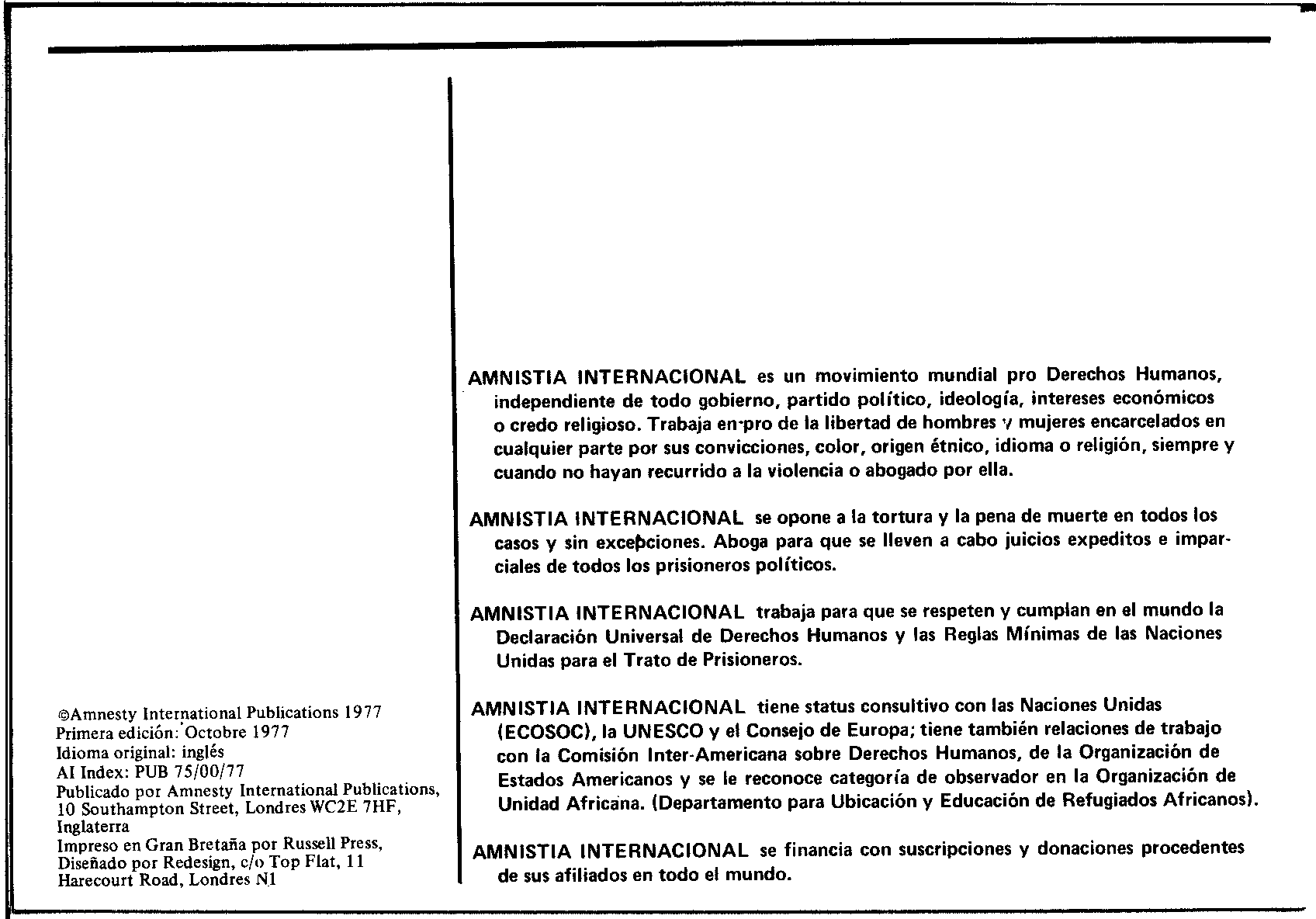 ©Amnesty International Publications 1977
Primera edición: Octobre 1977
Idioma original: inglés
AI Index: PUB 75/00/77
Publicado por Amnesty International Publications, 10 Southampton Street, Londres WC2E 7HF, Inglaterra
Impreso en Gran Bretaña por Russell Press,
Diseñado por Redesign, c/o Top Flat, 11 Harecourt Road, Londres N1

AMNISTIA INTERNACIONAL es un movimiento mundial pro Derechos Humanos, independiente de todo gobierno, partido político, ideología, intereses económicos o credo religioso. Trabaja en-pro de la libertad de hombres y mujeres encarcelados en cualquier parte por sus convicciones, color, origen étnico, idioma o religión, siempre y cuando no hayan recurrido a la violencia o abogado por ella.

AMNISTIA INTERNACIONAL se opone a la tortura y la pena de muerte en todos los casos y sin excepciones. Aboga para que se lleven a cabo juicios expeditos e imparciales de todos los prisioneros políticos.

AMNISTIA INTERNACIONAL trabaja para que se respeten y cumplan en el mundo la Declaración Universal de Derechos Humanos y las Reglas Mínimas de las Naciones Unidas para el Trato de Prisioneros.

AMNISTIA INTERNACIONAL tiene status consultivo con las Naciones Unidas (ECOSOC), la UNESCO y el Consejo de Europa; tiene también relaciones de trabajo con la Comisión Inter-Americana sobre Derechos Humanos, de la Organización de Estados Americanos y se le reconoce categoría de observador en la Organización de Unidad Africana. (Departamento para Ubicación y Educación de Refugiados Africanos).

AMNISTIA INTERNACIONAL se financia con suscripciones y donaciones procedentes de sus afiliados en todo el mundo.